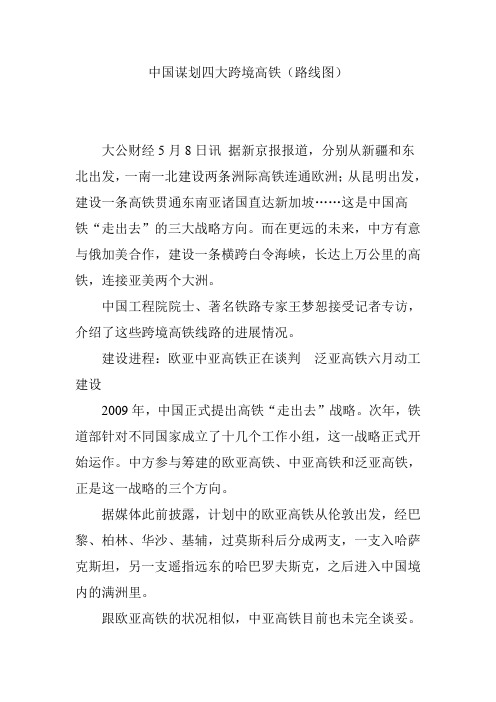 中国谋划四大跨境高铁（路线图）

大公财经 5 月 8 日讯 据新京报报道，分别从新疆和东北出发，一南一北建设两条洲际高铁连通欧洲；从昆明出发，建设一条高铁贯通东南亚诸国直达新加坡……这是中国高铁“走出去”的三大战略方向。而在更远的未来，中方有意与俄加美合作，建设一条横跨白令海峡，长达上万公里的高铁，连接亚美两个大洲。

中国工程院院士、著名铁路专家王梦恕接受记者专访，介绍了这些跨境高铁线路的进展情况。

建设进程：欧亚中亚高铁正在谈判 泛亚高铁六月动工建设

2009 年，中国正式提出高铁“走出去”战略。次年，铁道部针对不同国家成立了十几个工作小组，这一战略正式开始运作。中方参与筹建的欧亚高铁、中亚高铁和泛亚高铁，正是这一战略的三个方向。

据媒体此前披露，计划中的欧亚高铁从伦敦出发，经巴黎、柏林、华沙、基辅，过莫斯科后分成两支，一支入哈萨克斯坦，另一支遥指远东的哈巴罗夫斯克，之后进入中国境内的满洲里。

跟欧亚高铁的状况相似，中亚高铁目前也未完全谈妥。